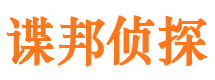 谍邦侦探